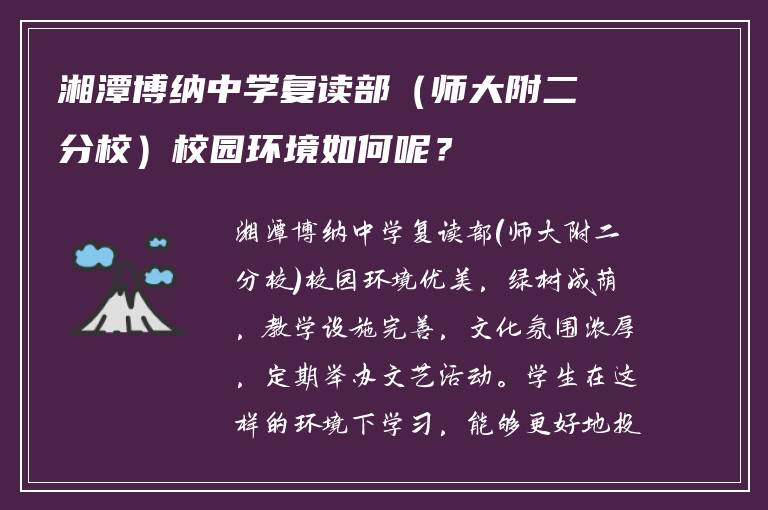 湘潭博纳中学复读部（师大附二分校）校园环境如何呢？

湘潭博纳中学复读部(师大附二分校)校园环境优美，绿树成荫，教学设施完善，文化氛围浓厚，定期举办文艺活动。学生在这样的环境下学习，能够更好地投